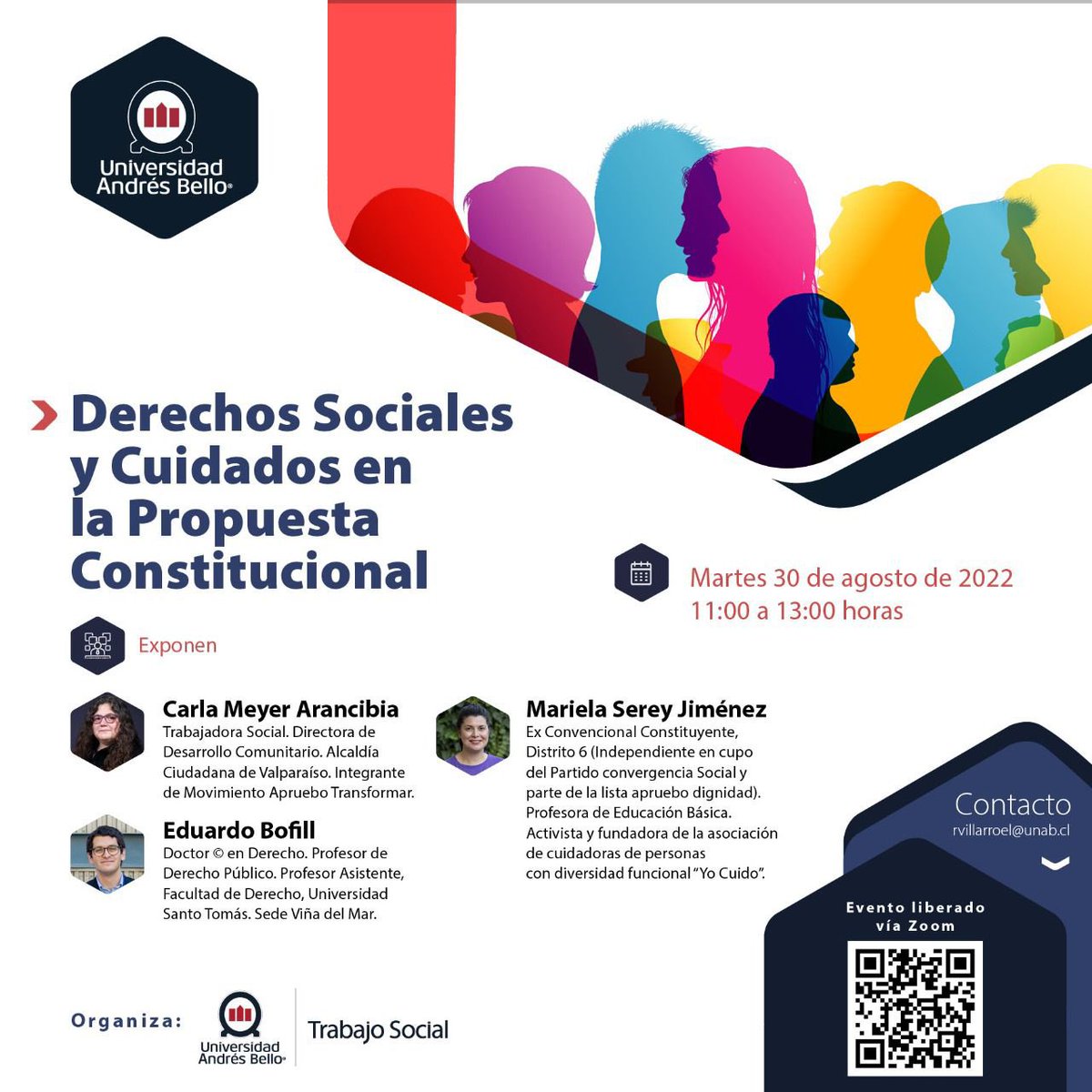 Universidad Andrés Bello®

Derechos Sociales y Cuidados en la Propuesta Constitucional

Martes 30 de agosto de 2022
11:00 a 13:00 horas

Exponen

Carla Meyer Arancibia
Trabajadora Social. Directora de Desarrollo Comunitario. Alcaldía Ciudadana de Valparaíso. Integrante de Movimiento Apruebo Transformar.

Eduardo Bofill
Doctor © en Derecho. Profesor de Derecho Público. Profesor Asistente, Facultad de Derecho, Universidad Santo Tomás. Sede Viña del Mar.

Mariela Serey Jiménez
Ex Convencional Constituyente, Distrito 6 (Independiente en cupo del Partido convergencia Social y parte de la lista apruebo dignidad). Profesora de Educación Básica. Activista y fundadora de la asociación de cuidadoras de personas con diversidad funcional "Yo Cuido".

Contacto
rvillarroel@unab.cl

Evento liberado vía Zoom

Organiza: Universidad Andrés Bello® Trabajo Social